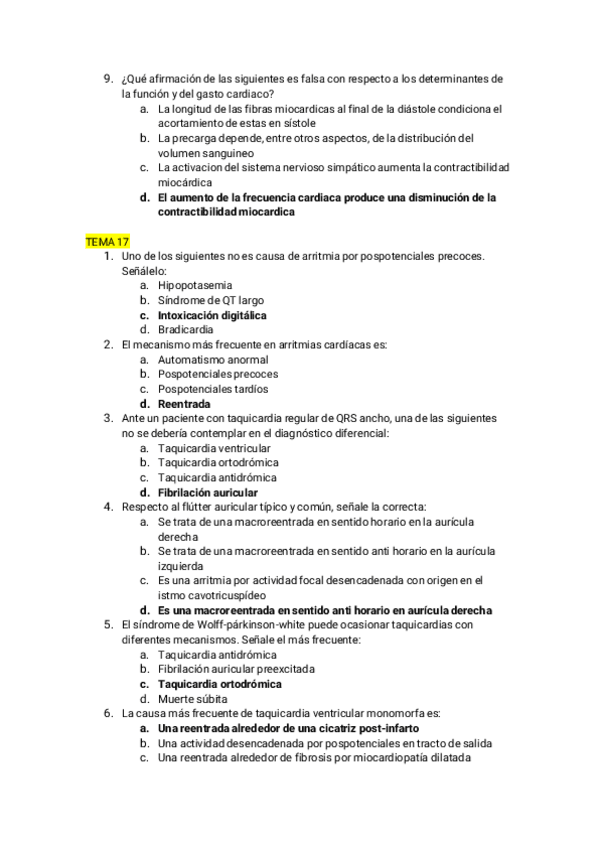 9. ¿Qué afirmación de las siguientes es falsa con respecto a los determinantes de la función y del gasto cardiaco?
a. La longitud de las fibras miocardicas al final de la diástole condiciona el acortamiento de estas en sístole
b. La precarga depende, entre otros aspectos, de la distribución del volumen sanguineo
c. La activacion del sistema nervioso simpático aumenta la contractibilidad miocárdica
d. El aumento de la frecuencia cardiaca produce una disminución de la contractibilidad miocardica

TEMA 17
1. Uno de los siguientes no es causa de arritmia por pospotenciales precoces. Señálelo:
a. Hipopotasemia
b. Síndrome de QT largo
c. Intoxicación digitálica
d. Bradicardia
2. El mecanismo más frecuente en arritmias cardíacas es:
a. Automatismo anormal
b. Pospotenciales precoces
c. Pospotenciales tardíos
d. Reentrada
3. Ante un paciente con taquicardia regular de QRS ancho, una de las siguientes no se debería contemplar en el diagnóstico diferencial:
a. Taquicardia ventricular
b. Taquicardia ortodrómica
c. Taquicardia antidrómica
d. Fibrilación auricular
4. Respecto al flútter auricular típico y común, señale la correcta:
a. Se trata de una macroreentrada en sentido horario en la aurícula derecha
b. Se trata de una macroreentrada en sentido anti horario en la aurícula izquierda
c. Es una arritmia por actividad focal desencadenada con origen en el istmo cavotricuspídeo
d. Es una macroreentrada en sentido anti horario en aurícula derecha
5. El síndrome de Wolff-párkinson-white puede ocasionar taquicardias con diferentes mecanismos. Señale el más frecuente:
a. Taquicardia antidrómica
b. Fibrilación auricular preexcitada
c. Taquicardia ortodrómica
d. Muerte súbita
6. La causa más frecuente de taquicardia ventricular monomorfa es:
a. Una reentrada alrededor de una cicatriz post-infarto
b. Una actividad desencadenada por pospotenciales en tracto de salida
c. Una reentrada alrededor de fibrosis por miocardiopatía dilatada